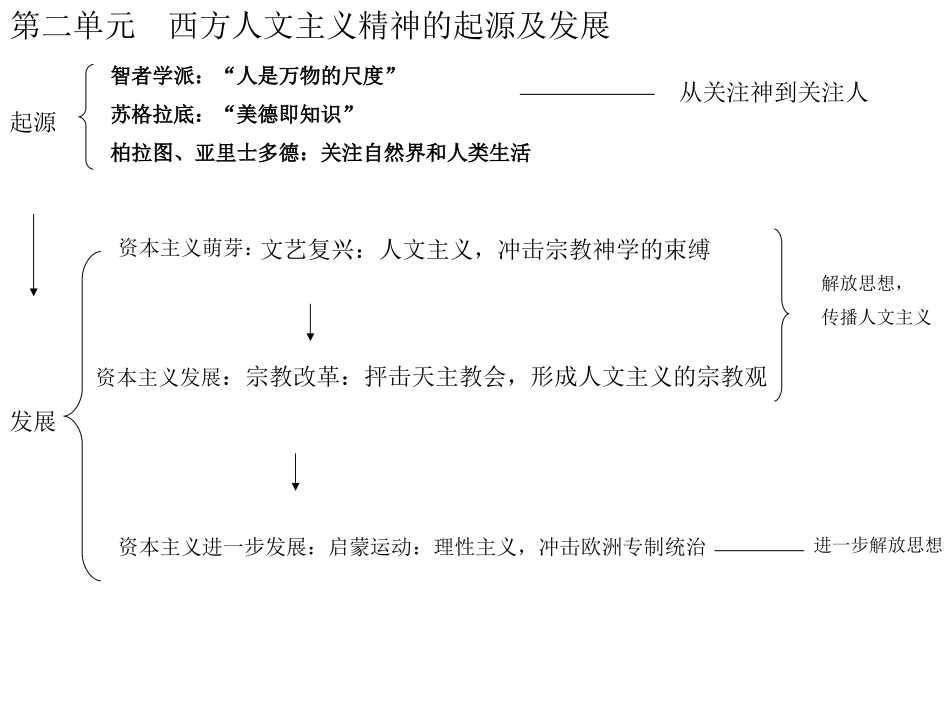 第二单元　西方人文主义精神的起源及发展

起源

智者学派：“人是万物的尺度”

苏格拉底：“美德即知识”

柏拉图、亚里士多德：关注自然界和人类生活

从关注神到关注人

发展

资本主义萌芽：文艺复兴：人文主义，冲击宗教神学的束缚

资本主义发展：宗教改革：抨击天主教会，形成人文主义的宗教观

解放思想，传播人文主义

资本主义进一步发展：启蒙运动：理性主义，冲击欧洲专制统治

进一步解放思想